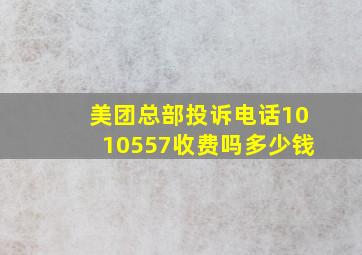 美团总部投诉电话1010557收费吗多少钱